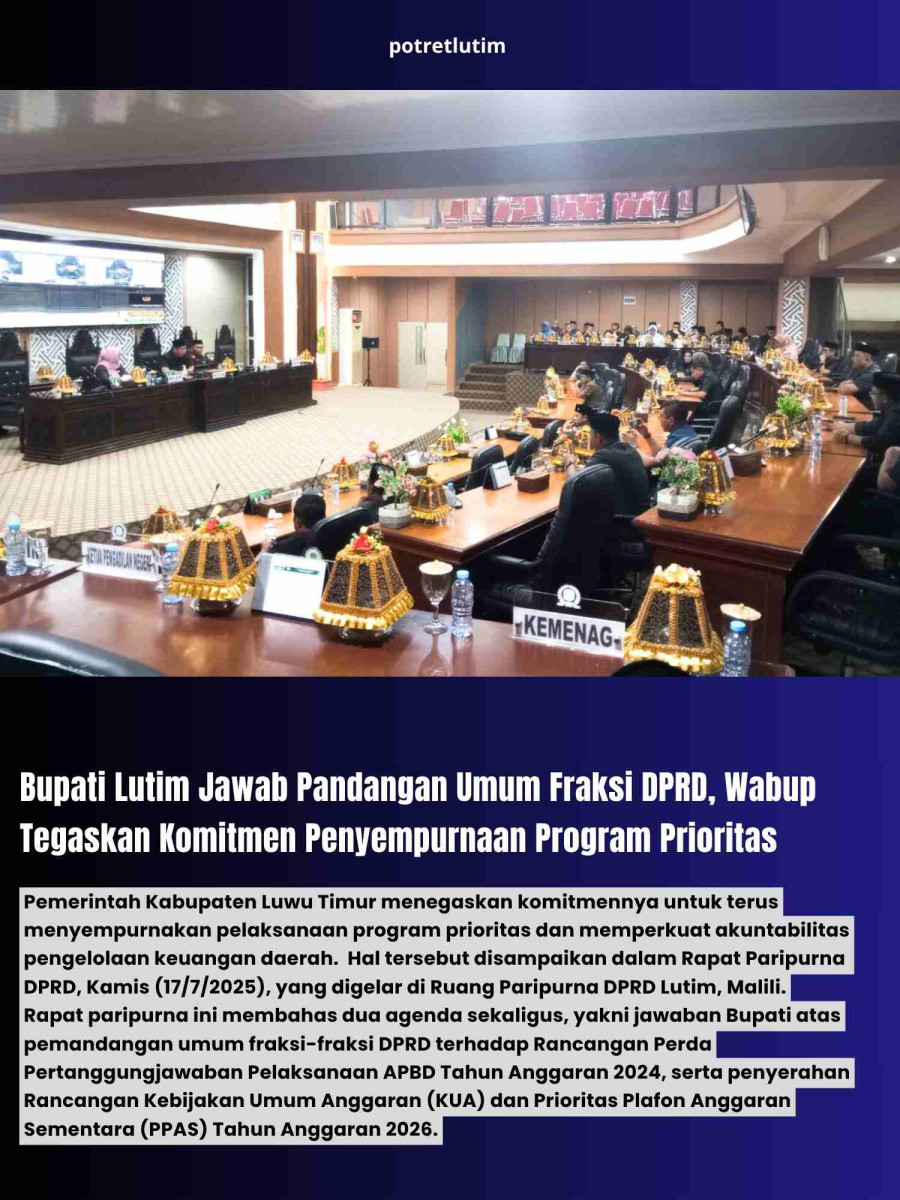 potretlutim

KETUA PENGADILAN NEGERI

KEMENAG

Bupati Lutim Jawab Pandangan Umum Fraksi DPRD, Wabup Tegaskan Komitmen Penyempurnaan Program Prioritas

Pemerintah Kabupaten Luwu Timur menegaskan komitmennya untuk terus menyempurnakan pelaksanaan program prioritas dan memperkuat akuntabilitas pengelolaan keuangan daerah. Hal tersebut disampaikan dalam Rapat Paripurna DPRD, Kamis (17/7/2025), yang digelar di Ruang Paripurna DPRD Lutim, Malili. Rapat paripurna ini membahas dua agenda sekaligus, yakni jawaban Bupati atas pemandangan umum fraksi-fraksi DPRD terhadap Rancangan Perda Pertanggungjawaban Pelaksanaan APBD Tahun Anggaran 2024, serta penyerahan Rancangan Kebijakan Umum Anggaran (KUA) dan Prioritas Plafon Anggaran Sementara (PPAS) Tahun Anggaran 2026.